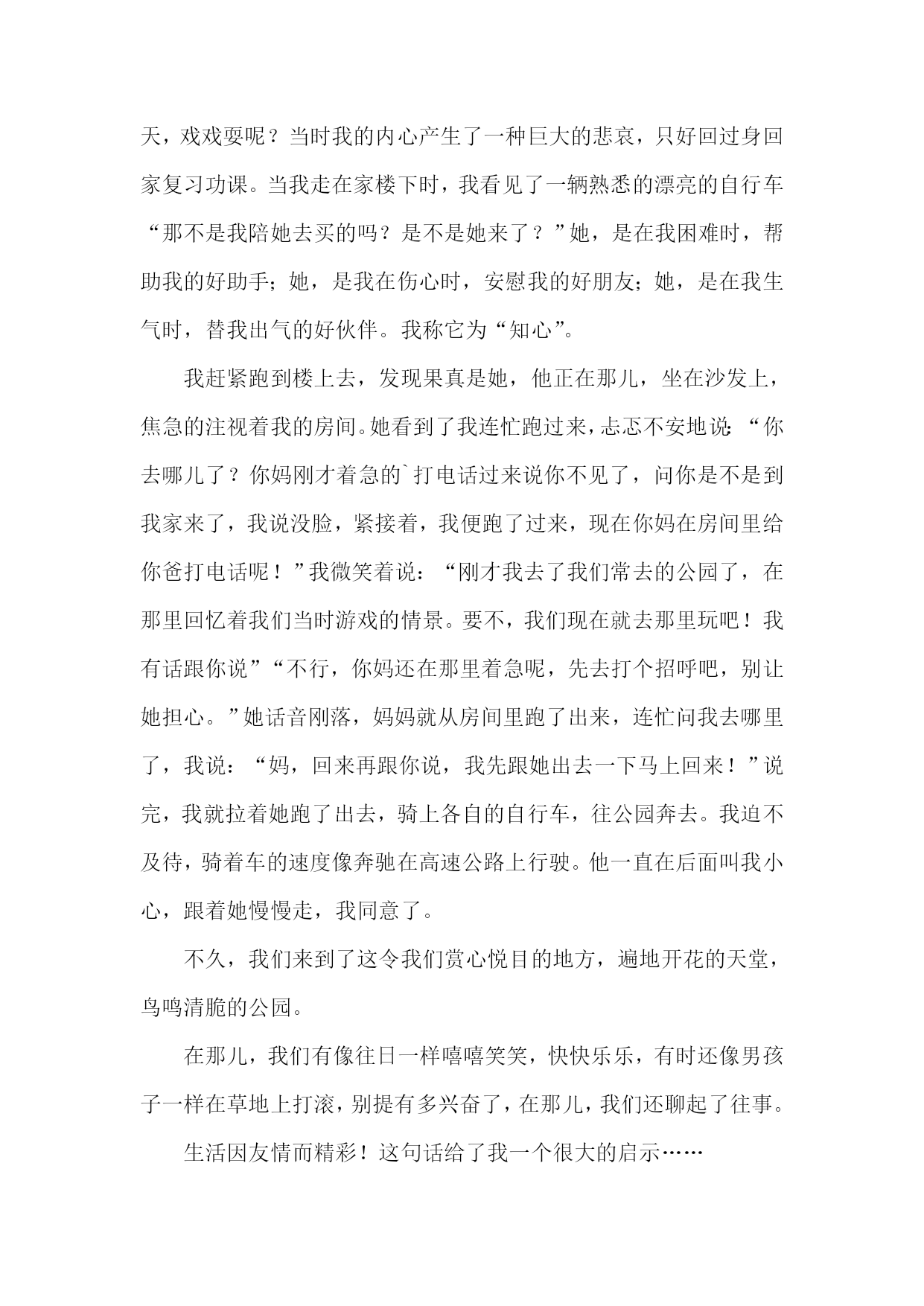 天，戏戏耍呢？当时我的内心产生了一种巨大的悲哀，只好回过身回家复习功课。当我走在家楼下时，我看见了一辆熟悉的漂亮的自行车“那不是我陪她去买的吗？是不是她来了？”她，是在我困难时，帮助我的好助手；她，是我在伤心时，安慰我的好朋友；她，是在我生气时，替我出气的好伙伴。我称它为“知心”。

我赶紧跑到楼上去，发现果真是她，他正在那儿，坐在沙发上，焦急的注视着我的房间。她看到了我连忙跑过来，忐忑不安地说：“你去哪儿了？你妈刚才着急的`打电话过来说你不见了，问你是不是到我家来了，我说没脸，紧接着，我便跑了过来，现在你妈在房间里给你爸打电话呢！”我微笑着说：“刚才我去了我们常去的公园了，在那里回忆着我们当时游戏的情景。要不，我们现在就去那里玩吧！我有话跟你说”“不行，你妈还在那里着急呢，先去打个招呼吧，别让她担心。”她话音刚落，妈妈就从房间里跑了出来，连忙问我去哪里了，我说：“妈，回来再跟你说，我先跟她出去一下马上回来！”说完，我就拉着她跑了出去，骑上各自的自行车，往公园奔去。我迫不及待，骑着车的速度像奔驰在高速公路上行驶。他一直在后面叫我小心，跟着她慢慢走，我同意了。

不久，我们来到了这令我们赏心悦目的地方，遍地开花的天堂，鸟鸣清脆的公园。

在那儿，我们有像往日一样嘻嘻笑笑，快快乐乐，有时还像男孩子一样在草地上打滚，别提有多兴奋了，在那儿，我们还聊起了往事。

生活因友情而精彩！这句话给了我一个很大的启示……